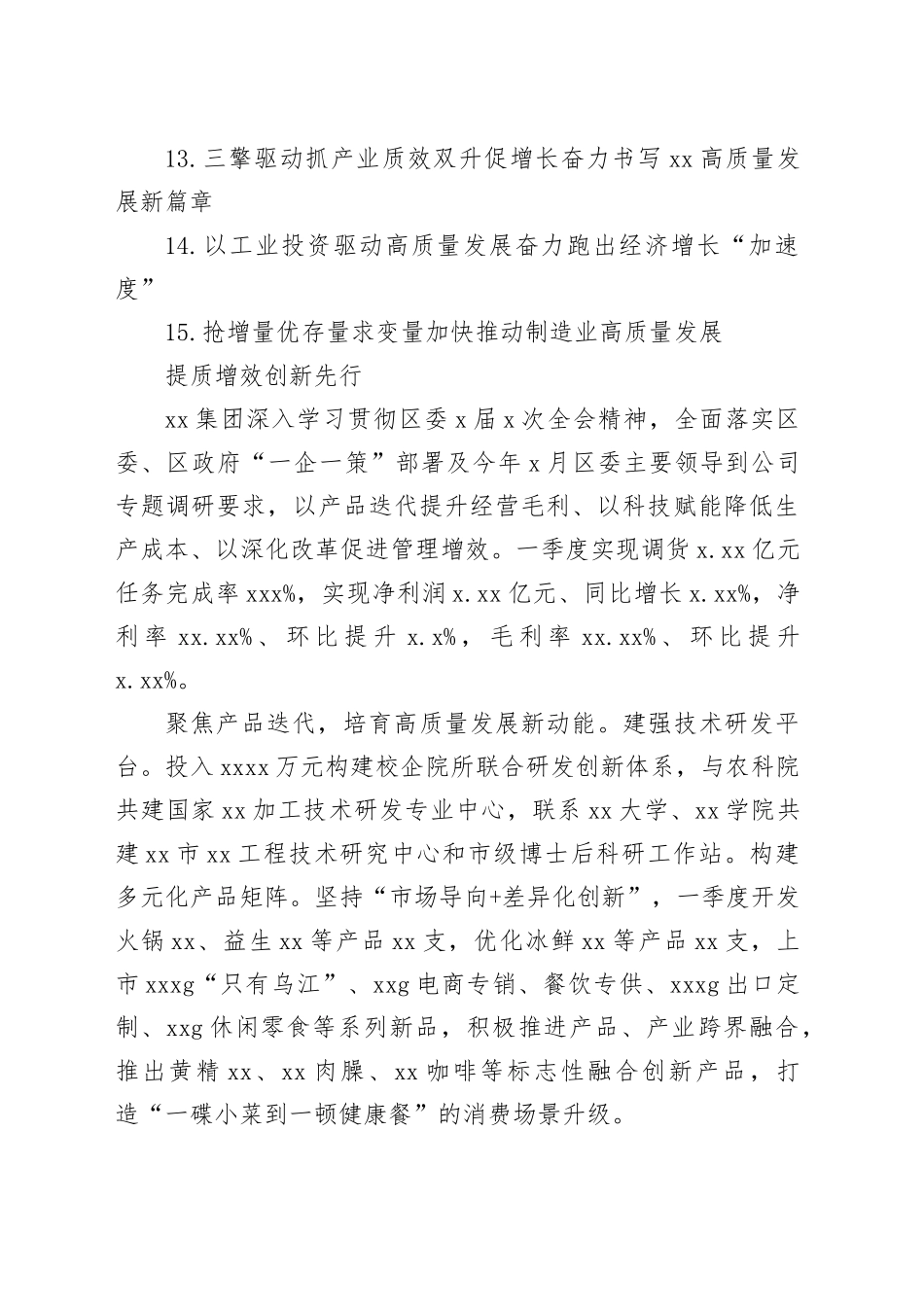 13. 三擎驱动抓产业质效双升促增长奋力书写 xx 高质量发展新篇章

14. 以工业投资驱动高质量发展奋力跑出经济增长“加速度”

15. 抢增量优存量求变量加快推动制造业高质量发展

提质增效创新先行

xx 集团深入学习贯彻区委 x 届 x 次全会精神，全面落实区委、区政府“一企一策”部署及今年 x 月区委主要领导到公司专题调研要求，以产品迭代提升经营毛利、以科技赋能降低生产成本、以深化改革促进管理增效。一季度实现调货 x.xx 亿元任务完成率 xxx%，实现净利润 x.xx 亿元、同比增长 x.xx%，净利率 xx.xx%、环比提升 x.x%，毛利率 xx.xx%、环比提升 x.xx%。

聚焦产品迭代，培育高质量发展新动能。建强技术研发平台。投入 xxxx 万元构建校企院所联合研发创新体系，与农科院共建国家 xx 加工技术研发专业中心，联系 xx 大学、xx 学院共建 xx 市 xx 工程技术研究中心和市级博士后科研工作站。构建多元化产品矩阵。坚持“市场导向+差异化创新”，一季度开发火锅 xx、益生 xx 等产品 xx 支，优化冰鲜 xx 等产品 xx 支，上市 xxxg“只有乌江”、xxg 电商专销、餐饮专供、xxxg 出口定制、xxg 休闲零食等系列新品，积极推进产品、产业跨界融合，推出黄精 xx、xx 肉臊、xx 咖啡等标志性融合创新产品，打造“一碟小菜到一顿健康餐”的消费场景升级。